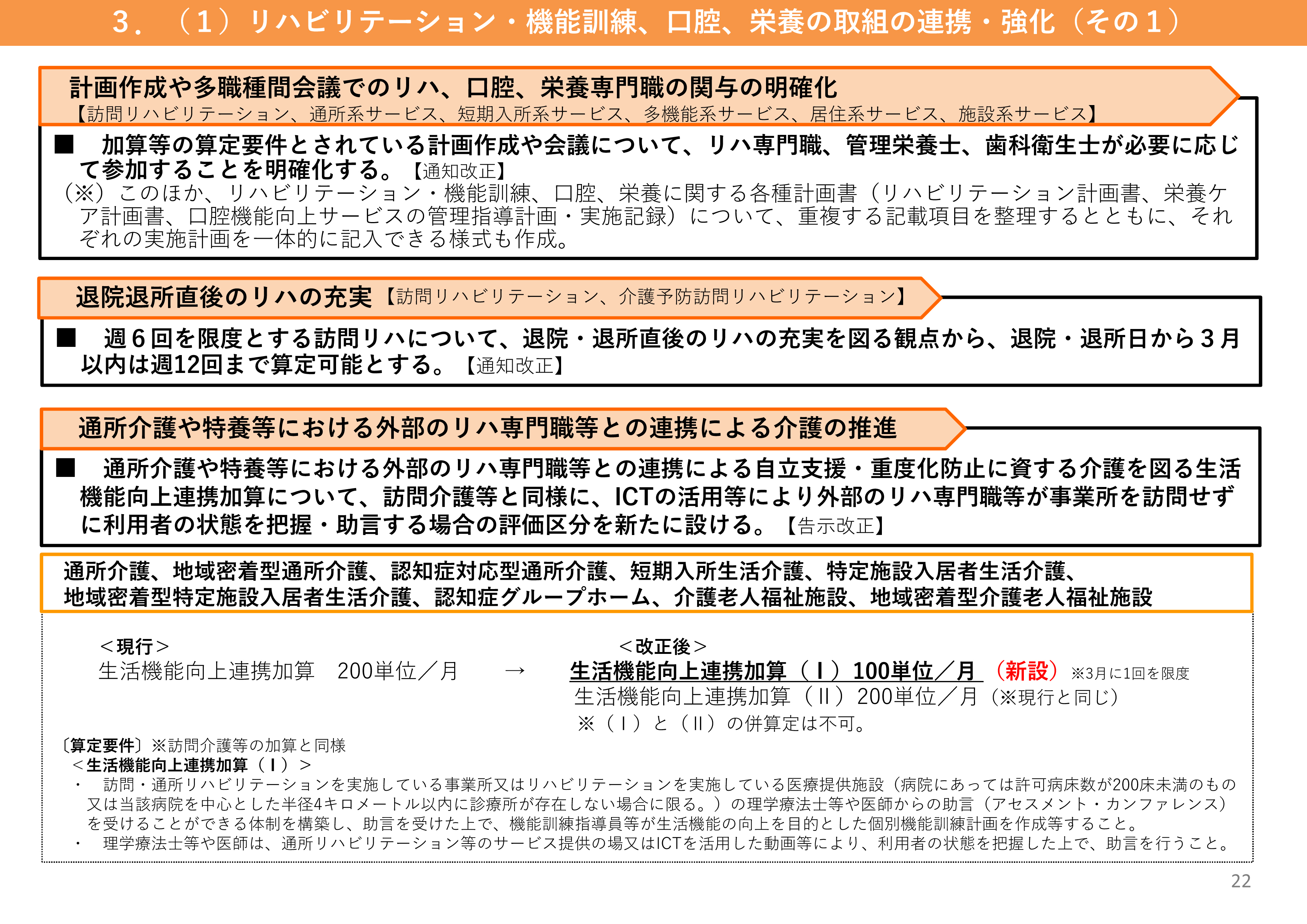 3．（1）リハビリテーション・機能訓練、口腔、栄養の取組の連携・強化（その1）

計画作成や多職種間会議でのリハ、口腔、栄養専門職の関与の明確化
【訪問リハビリテーション、通所系サービス、短期入所系サービス、多機能系サービス、居住系サービス、施設系サービス】

■　加算等の算定要件とされている計画作成や会議について、リハ専門職、管理栄養士、歯科衛生士が必要に応じて参加することを明確化する。【通知改正】
（※）このほか、リハビリテーション・機能訓練、口腔、栄養に関する各種計画書（リハビリテーション計画書、栄養ケア計画書、口腔機能向上サービスの管理指導計画・実施記録）について、重複する記載項目を整理するとともに、それぞれの実施計画を一体的に記入できる様式も作成。

退院退所直後のリハの充実【訪問リハビリテーション、介護予防訪問リハビリテーション】

■　週６回を限度とする訪問リハについて、退院・退所直後のリハの充実を図る観点から、退院・退所日から３月以内は週12回まで算定可能とする。【通知改正】

通所介護や特養等における外部のリハ専門職等との連携による介護の推進

■　通所介護や特養等における外部のリハ専門職等との連携による自立支援・重度化防止に資する介護を図る生活機能向上連携加算について、訪問介護等と同様に、ICTの活用等により外部のリハ専門職等が事業所を訪問せずに利用者の状態を把握・助言する場合の評価区分を新たに設ける。【告示改正】

通所介護、地域密着型通所介護、認知症対応型通所介護、短期入所生活介護、特定施設入居者生活介護、地域密着型特定施設入居者生活介護、認知症グループホーム、介護老人福祉施設、地域密着型介護老人福祉施設

＜現行＞
生活機能向上連携加算　200単位／月　→

＜改正後＞
生活機能向上連携加算（Ⅰ）100単位／月（新設）※3月に1回を限度
生活機能向上連携加算（Ⅱ）200単位／月（※現行と同じ）
※（Ⅰ）と（Ⅱ）の併算定は不可。

〔算定要件〕※訪問介護等の加算と同様
＜生活機能向上連携加算（Ⅰ）＞
・　訪問・通所リハビリテーションを実施している事業所又はリハビリテーションを実施している医療提供施設（病院にあっては許可病床数が200床未満のもの又は当該病院を中心とした半径4キロメートル以内に診療所が存在しない場合に限る。）の理学療法士等や医師からの助言（アセスメント・カンファレンス）を受けることができる体制を構築し、助言を受けた上で、機能訓練指導員等が生活機能の向上を目的とした個別機能訓練計画を作成等すること。
・　理学療法士等や医師は、通所リハビリテーション等のサービス提供の場又はICTを活用した動画等により、利用者の状態を把握した上で、助言を行うこと。

22